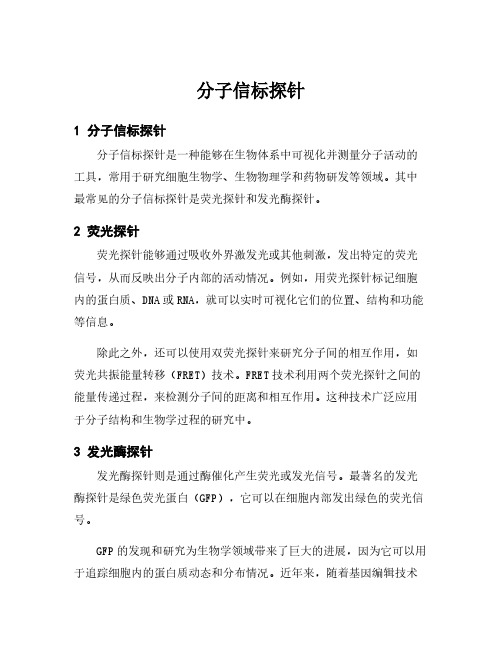 分子信标探针

1 分子信标探针

分子信标探针是一种能够在生物体系中可视化并测量分子活动的工具，常用于研究细胞生物学、生物物理学和药物研发等领域。其中最常见的分子信标探针是荧光探针和发光酶探针。

2 荧光探针

荧光探针能够通过吸收外界激发光或其他刺激，发出特定的荧光信号，从而反映出分子内部的活动情况。例如，用荧光探针标记细胞内的蛋白质、DNA或RNA，就可以实时可视化它们的位置、结构和功能等信息。

除此之外，还可以使用双荧光探针来研究分子间的相互作用，如荧光共振能量转移（FRET）技术。FRET技术利用两个荧光探针之间的能量传递过程，来检测分子间的距离和相互作用。这种技术广泛应用于分子结构和生物学过程的研究中。

3 发光酶探针

发光酶探针则是通过酶催化产生荧光或发光信号。最著名的发光酶探针是绿色荧光蛋白（GFP），它可以在细胞内部发出绿色的荧光信号。

GFP的发现和研究为生物学领域带来了巨大的进展，因为它可以用于追踪细胞内的蛋白质动态和分布情况。近年来，随着基因编辑技术